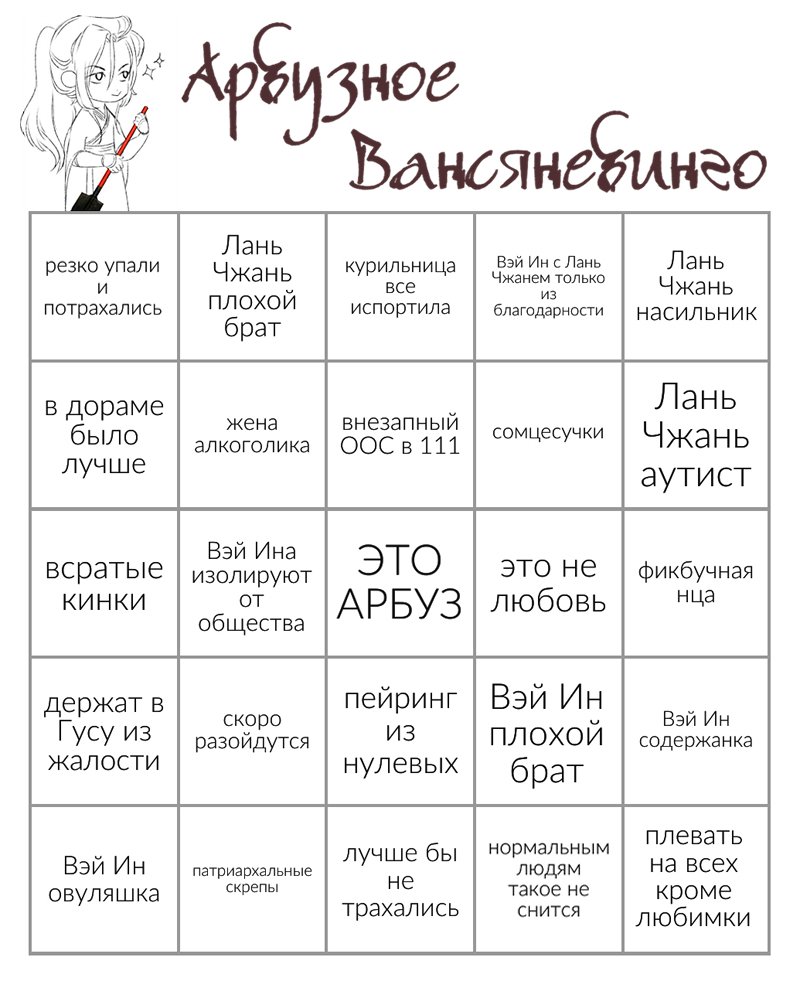 Арбузное Вансянебинго

| | | | | |
|---|---|---|---|---|
| резко упали и потрахались | Лань Чжань плохой брат | курильница все испортила | Вэй Ин с Лань Чжанем только из благодарности | Лань Чжань насильник |
| в дораме было лучше | жена алкоголика | внезапный ООС в 111 | сомцесучки | Лань Чжань аутист |
| всратые кинки | Вэй Ина изолируют от общества | ЭТО АРБУЗ | это не любовь | фикбучная нца |
| держат в Гусу из жалости | скоро разойдутся | пейринг из нулевых | Вэй Ин плохой брат | Вэй Ин содержанка |
| Вэй Ин овуляшка | патриархальные скрепы | лучше бы не трахались | нормальным людям такое не снится | плевать на всех кроме любимки |